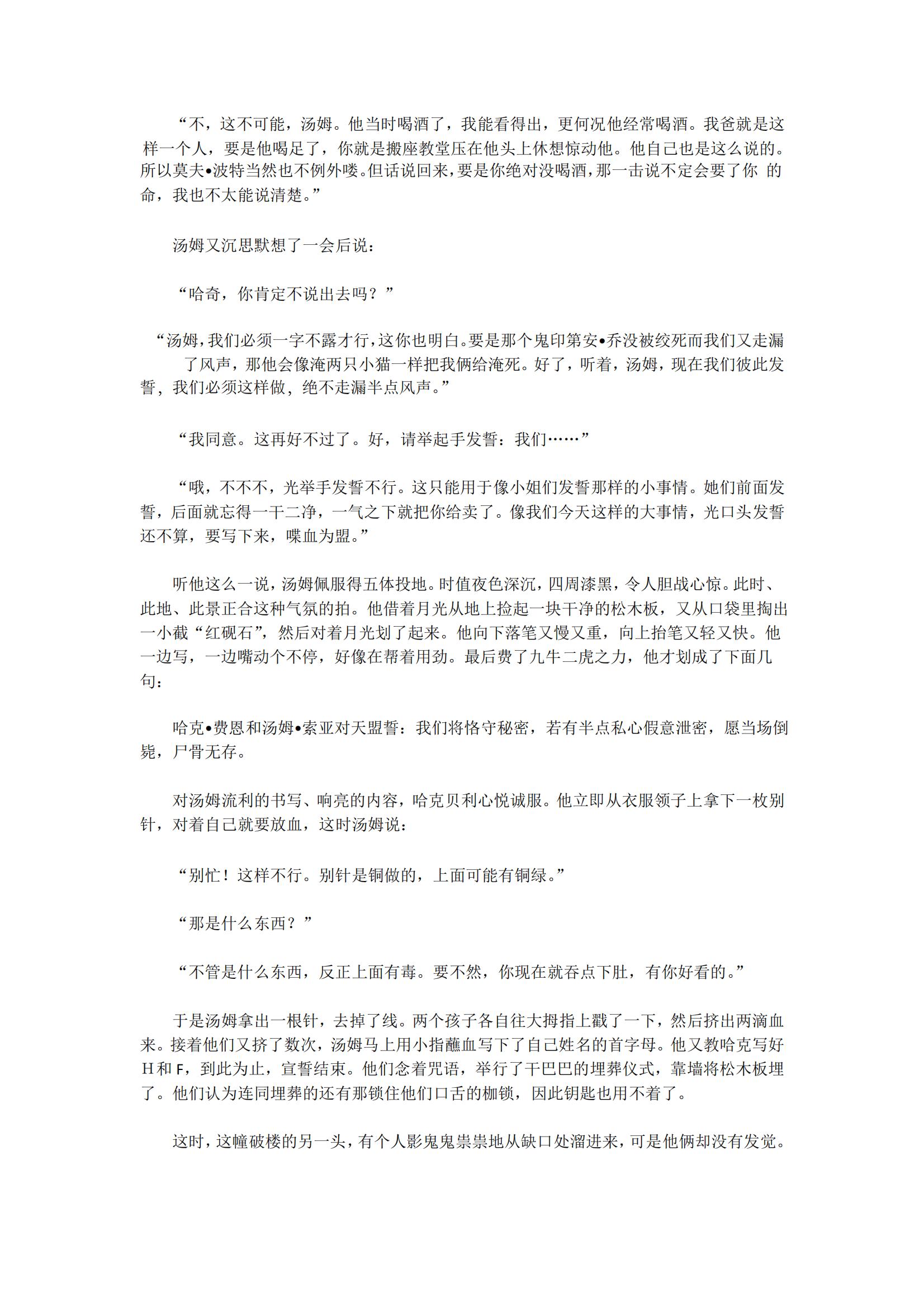 “不，这不可能，汤姆。他当时喝酒了，我能看得出，更何况他经常喝酒。我爸就是这样一个人，要是他喝足了，你就是搬座教堂压在他头上休想惊动他。他自己也是这么说的。所以莫夫•波特当然也不例外喽。但话说回来，要是你绝对没喝酒，那一击说不定会要了你 的命，我也不太能说清楚。”

汤姆又沉思默想了一会后说：

“哈奇，你肯定不说出去吗？”

“汤姆，我们必须一字不露才行，这你也明白。要是那个鬼印第安•乔没被绞死而我们又走漏了风声，那他会像淹两只小猫一样把我俩给淹死。好了，听着，汤姆，现在我们彼此发誓，我们必须这样做，绝不走漏半点风声。”

“我同意。这再好不过了。好，请举起手发誓：我们……”

“哦，不不不，光举手发誓不行。这只能用于像小姐们发誓那样的小事情。她们前面发誓，后面就忘得一干二净，一气之下就把你给卖了。像我们今天这样的大事情，光口头发誓还不算，要写下来，喋血为盟。”

听他这么一说，汤姆佩服得五体投地。时值夜色深沉，四周漆黑，令人胆战心惊。此时、此地、此景正合这种气氛的拍。他借着月光从地上捡起一块干净的松木板，又从口袋里掏出一小截“红砚石”，然后对着月光划了起来。他向下落笔又慢又重，向上抬笔又轻又快。他一边写，一边嘴动个不停，好像在帮着用劲。最后费了九牛二虎之力，他才划成了下面几句：

哈克•费恩和汤姆•索亚对天盟誓：我们将恪守秘密，若有半点私心假意泄密，愿当场倒毙，尸骨无存。

对汤姆流利的书写、响亮的内容，哈克贝利心悦诚服。他立即从衣服领子上拿下一枚别针，对着自己就要放血，这时汤姆说：

“别忙！这样不行。别针是铜做的，上面可能有铜绿。”

“那是什么东西？”

“不管是什么东西，反正上面有毒。要不然，你现在就吞点下肚，有你好看的。”

于是汤姆拿出一根针，去掉了线。两个孩子各自往大拇指上戳了一下，然后挤出两滴血来。接着他们又挤了数次，汤姆马上用小指蘸血写下了自己姓名的首字母。他又教哈克写好H和F，到此为止，宣誓结束。他们念着咒语，举行了干巴巴的埋葬仪式，靠墙将松木板埋了。他们认为连同埋葬的还有那锁住他们口舌的枷锁，因此钥匙也用不着了。

这时，这幢破楼的另一头，有个人影鬼鬼祟祟地从缺口处溜进来，可是他俩却没有发觉。